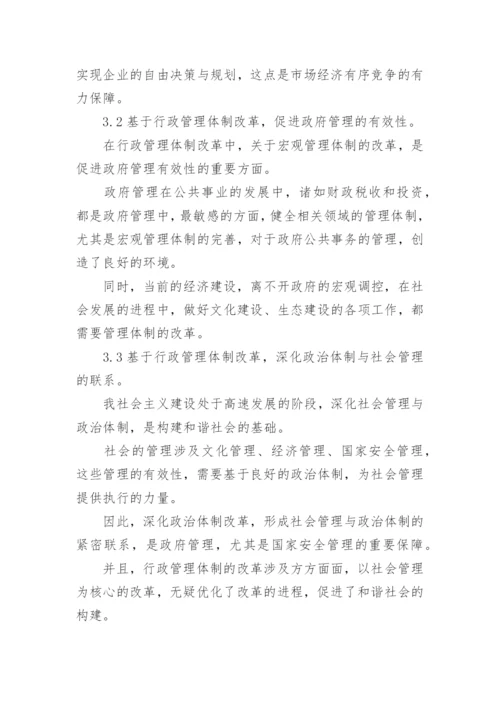 实现企业的自由决策与规划，这点是市场经济有序竞争的有力保障。

3.2 基于行政管理体制改革，促进政府管理的有效性。

在行政管理体制改革中，关于宏观管理体制的改革，是促进政府管理有效性的重要方面。

政府管理在公共事业的发展中，诸如财政税收和投资，都是政府管理中，最敏感的方面，健全相关领域的管理体制，尤其是宏观管理体制的完善，对于政府公共事务的管理，创造了良好的环境。

同时，当前的经济建设，离不开政府的宏观调控，在社会发展的进程中，做好文化建设、生态建设的各项工作，都需要管理体制的改革。

3.3 基于行政管理体制改革，深化政治体制与社会管理的联系。

我社会主义建设处于高速发展的阶段，深化社会管理与政治体制，是构建和谐社会的基础。

社会的管理涉及文化管理、经济管理、国家安全管理，这些管理的有效性，需要基于良好的政治体制，为社会管理提供执行的力量。

因此，深化政治体制改革，形成社会管理与政治体制的紧密联系，是政府管理，尤其是国家安全管理的重要保障。

并且，行政管理体制的改革涉及方方面面，以社会管理为核心的改革，无疑优化了改革的进程，促进了和谐社会的构建。